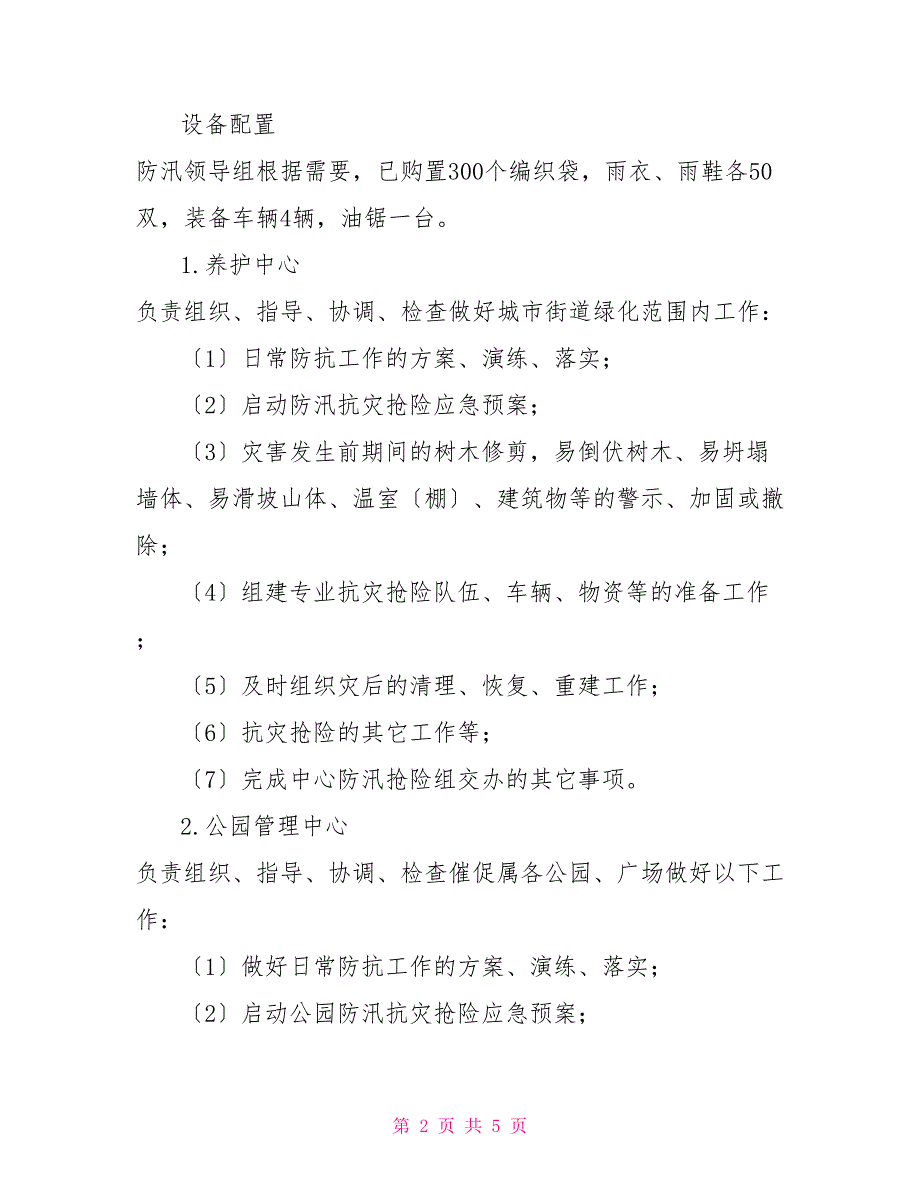 设备配置

防汛领导组根据需要，已购置300个编织袋，雨衣、雨鞋各50双，装备车辆4辆，油锯一台。

1.养护中心

负责组织、指导、协调、检查做好城市街道绿化范围内工作：

〔1〕日常防抗工作的方案、演练、落实；

〔2〕启动防汛抗灾抢险应急预案；

〔3〕灾害发生前期间的树木修剪，易倒伏树木、易坍塌墙体、易滑坡山体、温室〔棚〕、建筑物等的警示、加固或撤除；

〔4〕组建专业抗灾抢险队伍、车辆、物资等的准备工作；

〔5〕及时组织灾后的清理、恢复、重建工作；

〔6〕抗灾抢险的其它工作等；

〔7〕完成中心防汛抢险组交办的其它事项。

2.公园管理中心

负责组织、指导、协调、检查催促属各公园、广场做好以下工作：

〔1〕做好日常防抗工作的方案、演练、落实；

〔2〕启动公园防汛抗灾抢险应急预案；

第 2 页 共 5 页